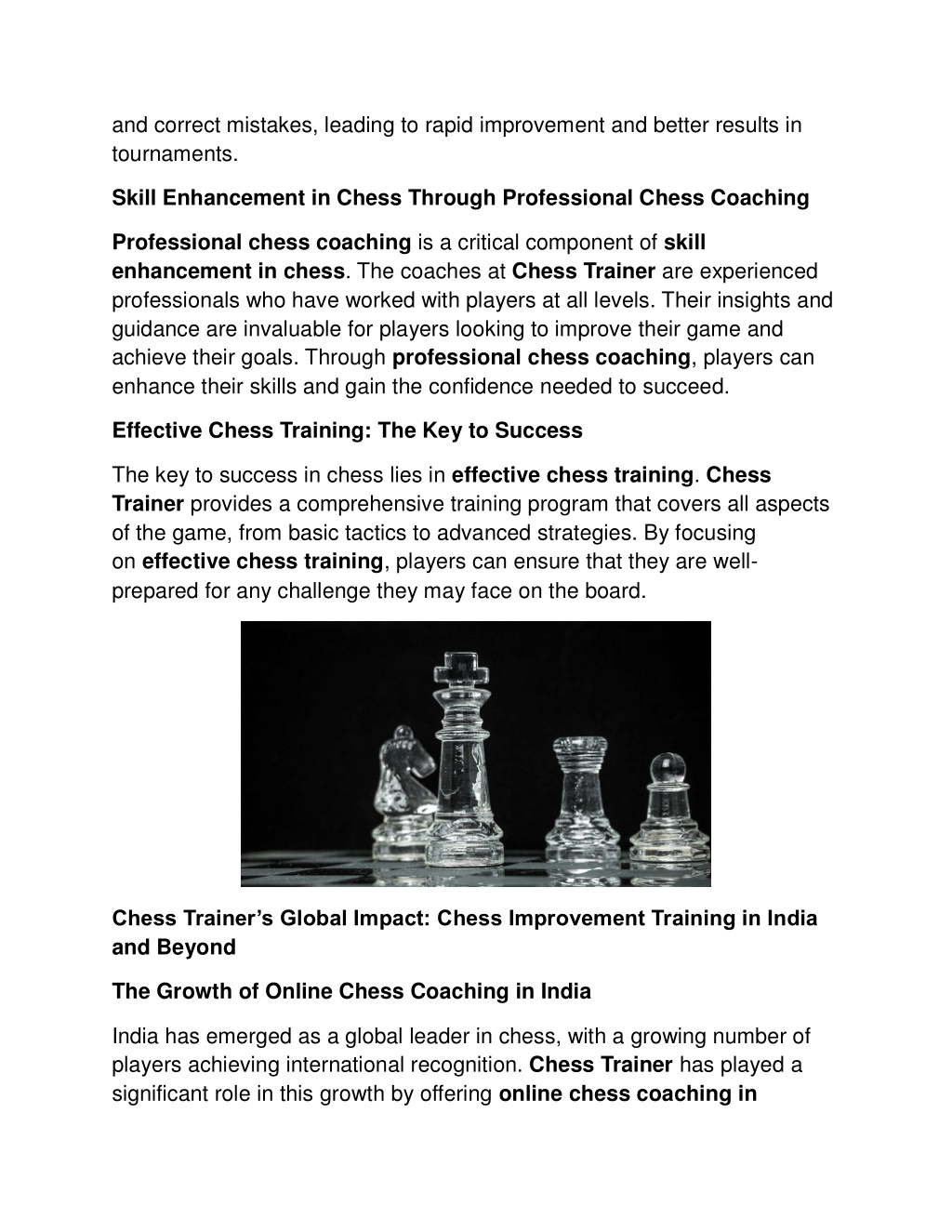 and correct mistakes, leading to rapid improvement and better results in tournaments.

Skill Enhancement in Chess Through Professional Chess Coaching

Professional chess coaching is a critical component of skill enhancement in chess. The coaches at Chess Trainer are experienced professionals who have worked with players at all levels. Their insights and guidance are invaluable for players looking to improve their game and achieve their goals. Through professional chess coaching, players can enhance their skills and gain the confidence needed to succeed.

Effective Chess Training: The Key to Success

The key to success in chess lies in effective chess training. Chess Trainer provides a comprehensive training program that covers all aspects of the game, from basic tactics to advanced strategies. By focusing on effective chess training, players can ensure that they are well-prepared for any challenge they may face on the board.

Chess Trainer's Global Impact: Chess Improvement Training in India and Beyond

The Growth of Online Chess Coaching in India

India has emerged as a global leader in chess, with a growing number of players achieving international recognition. Chess Trainer has played a significant role in this growth by offering online chess coaching in